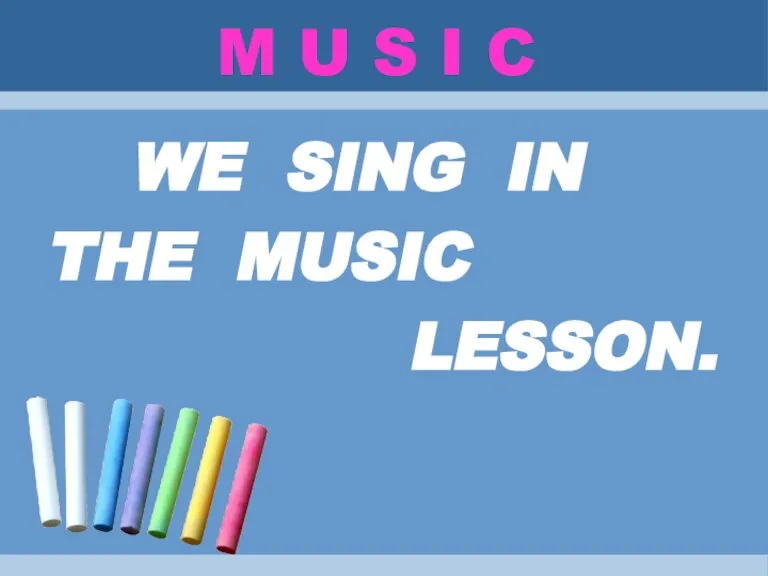 M U S I C

WE SING IN THE MUSIC LESSON.